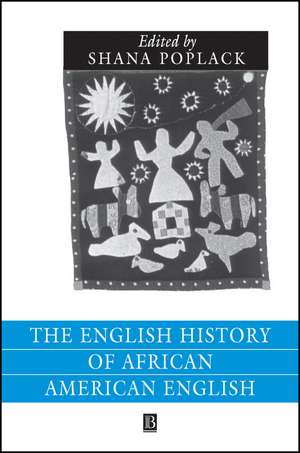 Edited by
SHANA POPLACK

THE ENGLISH HISTORY
OF AFRICAN
AMERICAN ENGLISH

B